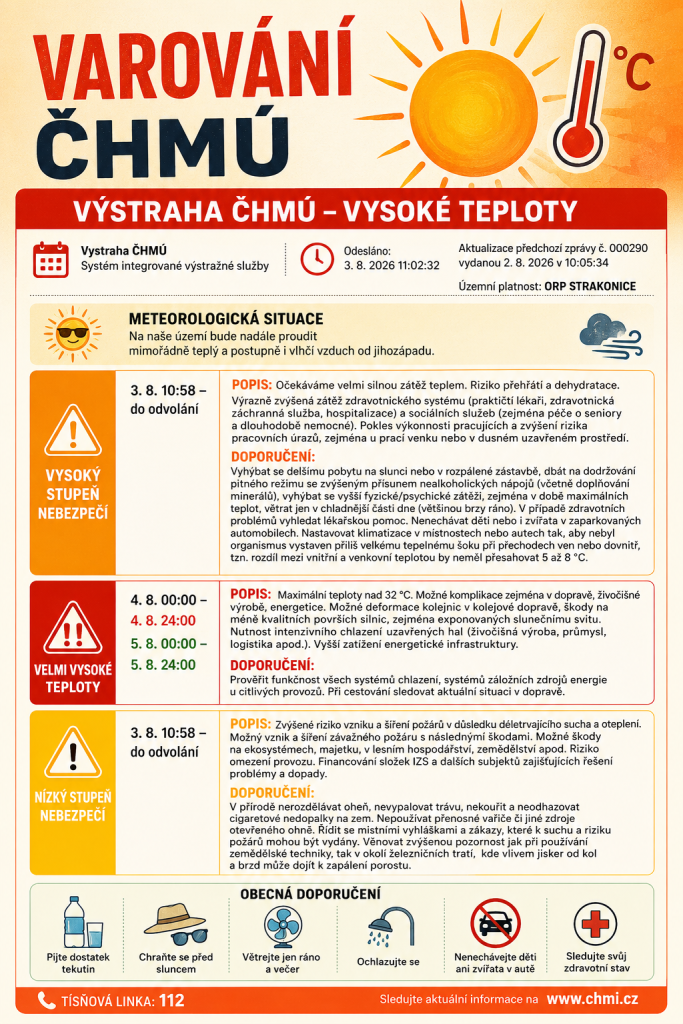 VAROVÁNÍ ČHMÚ

°C

VÝSTRAHA ČHMÚ – VYSOKÉ TEPLOTY

Vystraha ČHMÚ
Systém integrované výstražné služby

Odesláno:
3. 8. 2026 11:02:32

Aktualizace předchozí zprávy č. 000290 vydanou 2. 8. 2026 v 10:05:34

Územní platnost: ORP STRAKONICE

METEOROLOGICKÁ SITUACE
Na naše území bude nadále proudit mimořádně teplý a postupně i vlhčí vzduch od jihozápadu.

VYSOKÝ STUPEŇ NEBEZPEČÍ

3. 8. 10:58 – do odvolání

POPIS: Očekáváme velmi silnou zátěž teplem. Riziko přehřátí a dehydratace. Výrazně zvýšená zátěž zdravotnického systému (praktičtí lékaři, zdravotnická záchranná služba, hospitalizace) a sociálních služeb (zejména péče o seniory a dlouhodobě nemocné). Pokles výkonnosti pracujících a zvýšení rizika pracovních úrazů, zejména u prací venku nebo v dusném uzavřeném prostředí.

DOPORUČENÍ:
Vyhýbat se delšímu pobytu na slunci nebo v rozpálené zástavbě, dbát na dodržování pitného režimu se zvýšeným přísunem nealkoholických nápojů (včetně doplňování minerálů), vyhýbat se vyšší fyzické/psychické zátěži, zejména v době maximálních teplot, větrat jen v chladnější části dne (většinou brzy ráno). V případě zdravotních problémů vyhledat lékařskou pomoc. Nenechávat děti nebo i zvířata v zaparkovaných automobilech. Nastavovat klimatizace v místnostech nebo autech tak, aby nebyl organismus vystaven příliš velkému tepelnému šoku při přechodech ven nebo dovnitř, tzn. rozdíl mezi vnitřní a venkovní teplotou by neměl přesahovat 5 až 8 °C.

VELMI VYSOKÉ TEPLOTY

4. 8. 00:00 –
4. 8. 24:00
5. 8. 00:00 –
5. 8. 24:00

POPIS: Maximální teploty nad 32 °C. Možné komplikace zejména v dopravě, živočišné výrobě, energetice. Možné deformace kolejnic v kolejové dopravě, škody na méně kvalitních površích silnic, zejména exponovaných slunečnímu svitu. Nutnost intenzivního chlazení uzavřených hal (živočišná výroba, průmysl, logistika apod.). Vyšší zatížení energetické infrastruktury.

DOPORUČENÍ:
Prověřit funkčnost všech systémů chlazení, systémů záložních zdrojů energie u citlivých provozů. Při cestování sledovat aktuální situaci v dopravě.

NÍZKÝ STUPEŇ NEBEZPEČÍ

3. 8. 10:58 – do odvolání

POPIS: Zvýšené riziko vzniku a šíření požárů v důsledku déletrvajícího sucha a oteplení. Možný vznik a šíření závažného požáru s následnými škodami. Možné škody na ekosystémech, majetku, v lesním hospodářství, zemědělství apod. Riziko omezení provozu. Financování složek IZS a dalších subjektů zajišťujících řešení problémy a dopady.

DOPORUČENÍ:
V přírodě nerozdělávat oheň, nevypalovat trávu, nekouřit a neodhazovat cigaretové nedopalky na zem. Nepoužívat přenosné vařiče či jiné zdroje otevřeného ohně. Řídit se místními vyhláškami a zákazy, které k suchu a riziku požárů mohou být vydány. Věnovat zvýšenou pozornost jak při používání zemědělské techniky, tak v okolí železničních tratí, kde vlivem jisker od kol a brzd může dojít k zapálení porostu.

OBECNÁ DOPORUČENÍ

Pijte dostatek tekutin
Chraňte se před sluncem
Větrejte jen ráno a večer
Ochlazujte se
Nenechávejte děti ani zvířata v autě
Sledujte svůj zdravotní stav

TÍSŇOVÁ LINKA: 112
Sledujte aktuální informace na www.chmi.cz